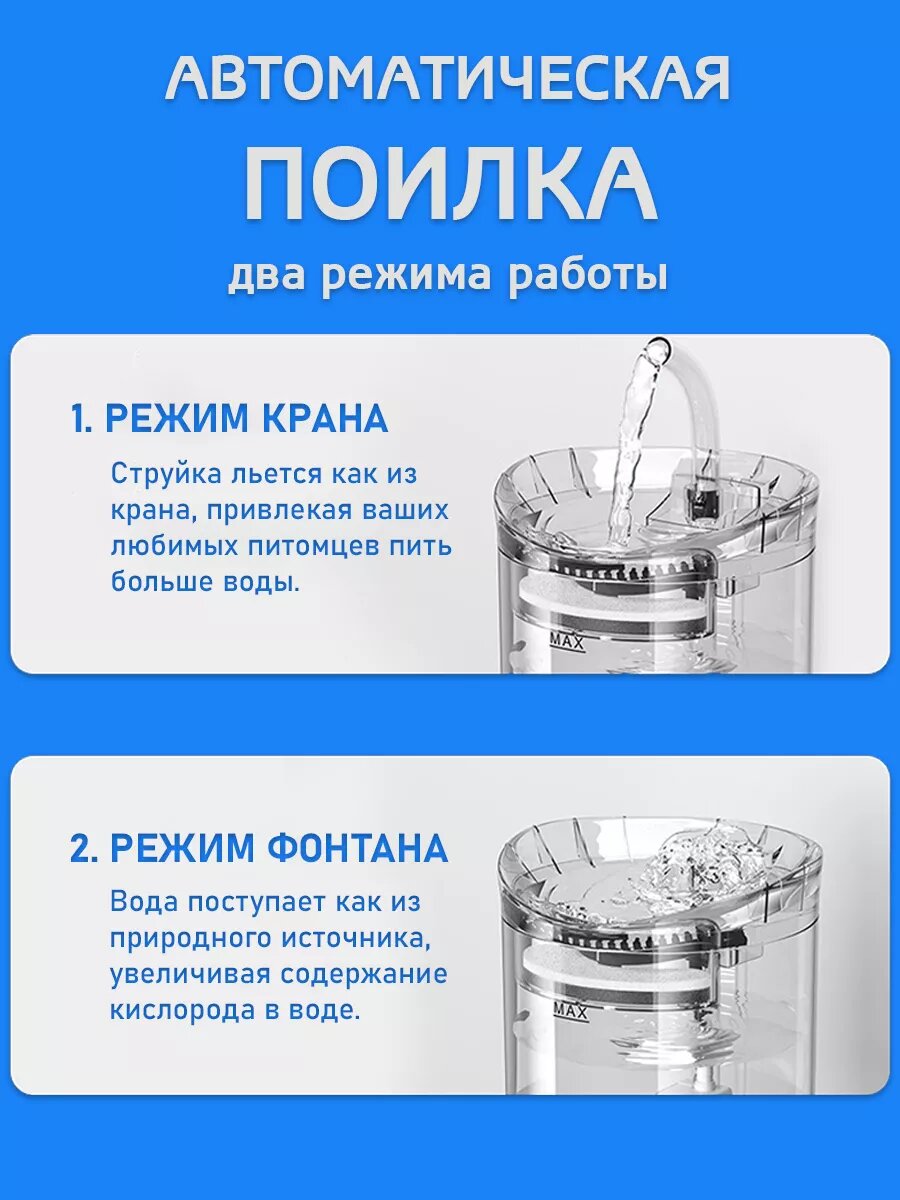 АВТОМАТИЧЕСКАЯ
ПОИЛКА
два режима работы

1. РЕЖИМ КРАНА

Струйка льется как из крана, привлекая ваших любимых питомцев пить больше воды.

MAX

2. РЕЖИМ ФОНТАНА

Вода поступает как из природного источника, увеличивая содержание кислорода в воде.

MAX